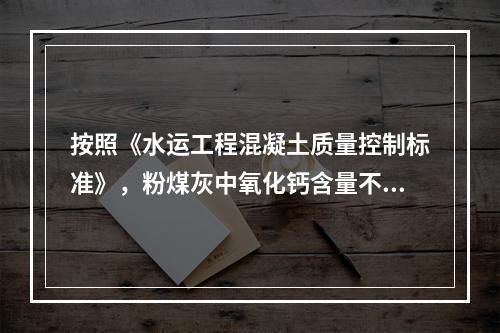 按照《水运工程混凝土质量控制标准》，粉煤灰中氧化钙含量不...